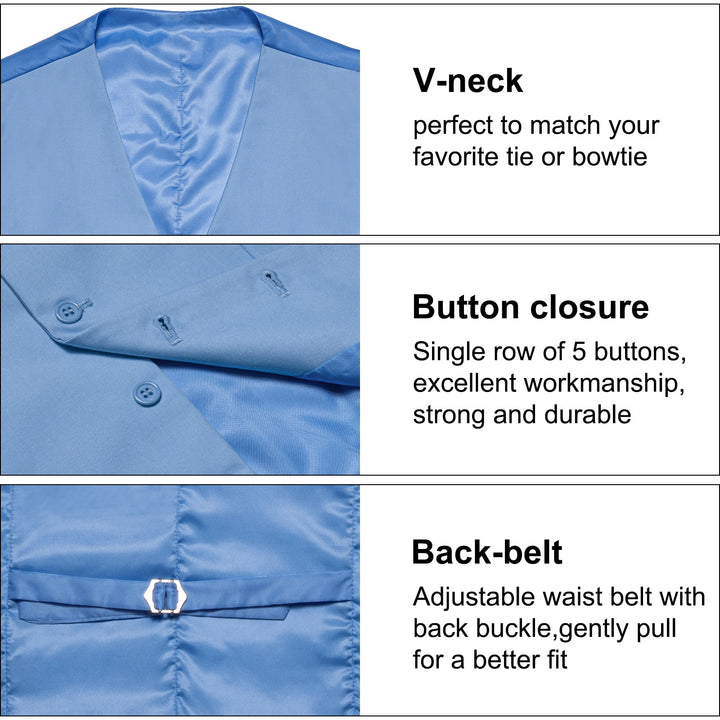 V-neck

perfect to match your favorite tie or bowtie

Button closure

Single row of 5 buttons, excellent workmanship, strong and durable

Back-belt

Adjustable waist belt with back buckle,gently pull for a better fit